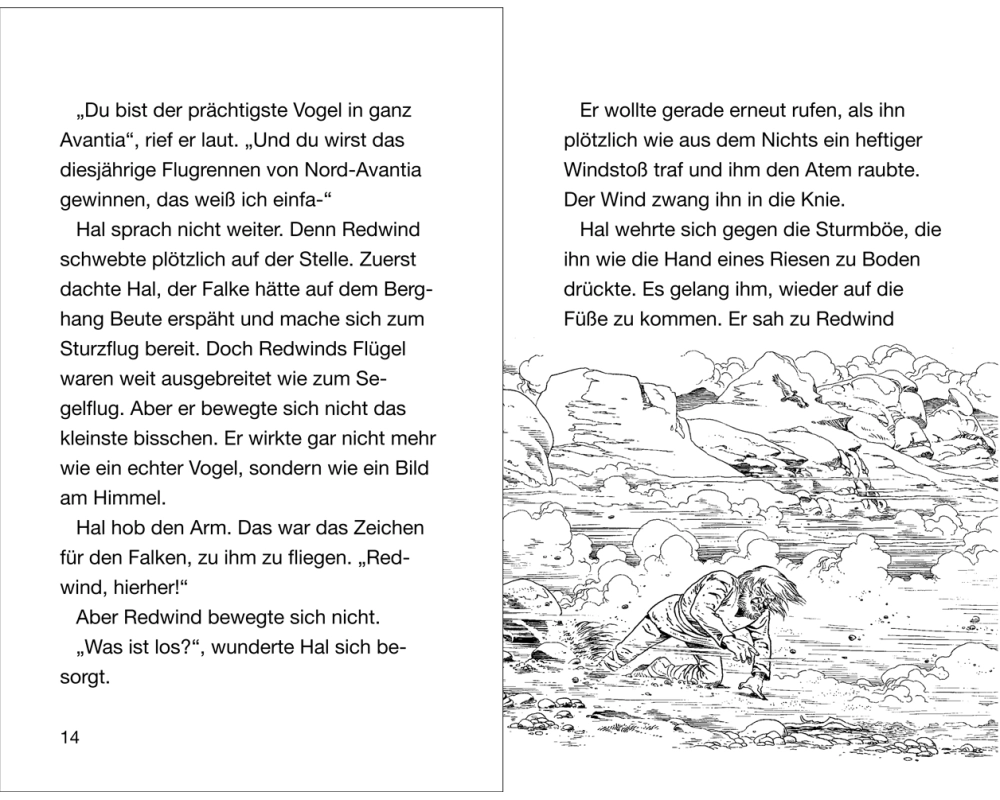 „Du bist der prächtigste Vogel in ganz Avantia“, rief er laut. „Und du wirst das diesjährige Flugrennen von Nord-Avantia gewinnen, das weiß ich einfa-“

Hal sprach nicht weiter. Denn Redwind schwebte plötzlich auf der Stelle. Zuerst dachte Hal, der Falke hätte auf dem Berghang Beute erspäht und mache sich zum Sturzflug bereit. Doch Redwinds Flügel waren weit ausgebreitet wie zum Segelflug. Aber er bewegte sich nicht das kleinste bisschen. Er wirkte gar nicht mehr wie ein echter Vogel, sondern wie ein Bild am Himmel.

Hal hob den Arm. Das war das Zeichen für den Falken, zu ihm zu fliegen. „Redwind, hierher!“

Aber Redwind bewegte sich nicht.

„Was ist los?“, wunderte Hal sich besorgt.

14

Er wollte gerade erneut rufen, als ihn plötzlich wie aus dem Nichts ein heftiger Windstoß traf und ihm den Atem raubte. Der Wind zwang ihn in die Knie.

Hal wehrte sich gegen die Sturmböe, die ihn wie die Hand eines Riesen zu Boden drückte. Es gelang ihm, wieder auf die Füße zu kommen. Er sah zu Redwind